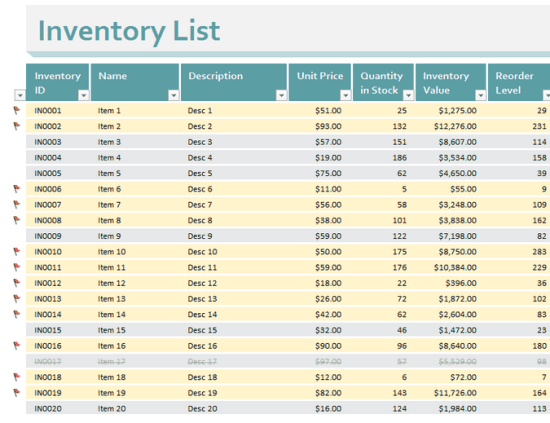 Inventory List

| Inventory ID | Name | Description | Unit Price | Quantity in Stock | Inventory Value | Reorder Level |
|---|---|---|---|---|---|---|
| IN0001 | Item 1 | Desc 1 | $51.00 | 25 | $1,275.00 | 29 |
| IN0002 | Item 2 | Desc 2 | $93.00 | 132 | $12,276.00 | 231 |
| IN0003 | Item 3 | Desc 3 | $57.00 | 151 | $8,607.00 | 114 |
| IN0004 | Item 4 | Desc 4 | $19.00 | 186 | $3,534.00 | 158 |
| IN0005 | Item 5 | Desc 5 | $75.00 | 62 | $4,650.00 | 39 |
| IN0006 | Item 6 | Desc 6 | $11.00 | 5 | $55.00 | 9 |
| IN0007 | Item 7 | Desc 7 | $56.00 | 58 | $3,248.00 | 109 |
| IN0008 | Item 8 | Desc 8 | $38.00 | 101 | $3,838.00 | 162 |
| IN0009 | Item 9 | Desc 9 | $59.00 | 122 | $7,198.00 | 82 |
| IN0010 | Item 10 | Desc 10 | $50.00 | 175 | $8,750.00 | 283 |
| IN0011 | Item 11 | Desc 11 | $59.00 | 176 | $10,384.00 | 229 |
| IN0012 | Item 12 | Desc 12 | $18.00 | 22 | $396.00 | 36 |
| IN0013 | Item 13 | Desc 13 | $26.00 | 72 | $1,872.00 | 102 |
| IN0014 | Item 14 | Desc 14 | $42.00 | 62 | $2,604.00 | 83 |
| IN0015 | Item 15 | Desc 15 | $32.00 | 46 | $1,472.00 | 23 |
| IN0016 | Item 16 | Desc 16 | $90.00 | 96 | $8,640.00 | 180 |
| IN0017 | Item 17 | Desc 17 | $97.00 | 57 | $5,529.00 | 98 |
| IN0018 | Item 18 | Desc 18 | $12.00 | 6 | $72.00 | 7 |
| IN0019 | Item 19 | Desc 19 | $82.00 | 143 | $11,726.00 | 164 |
| IN0020 | Item 20 | Desc 20 | $16.00 | 124 | $1,984.00 | 113 |